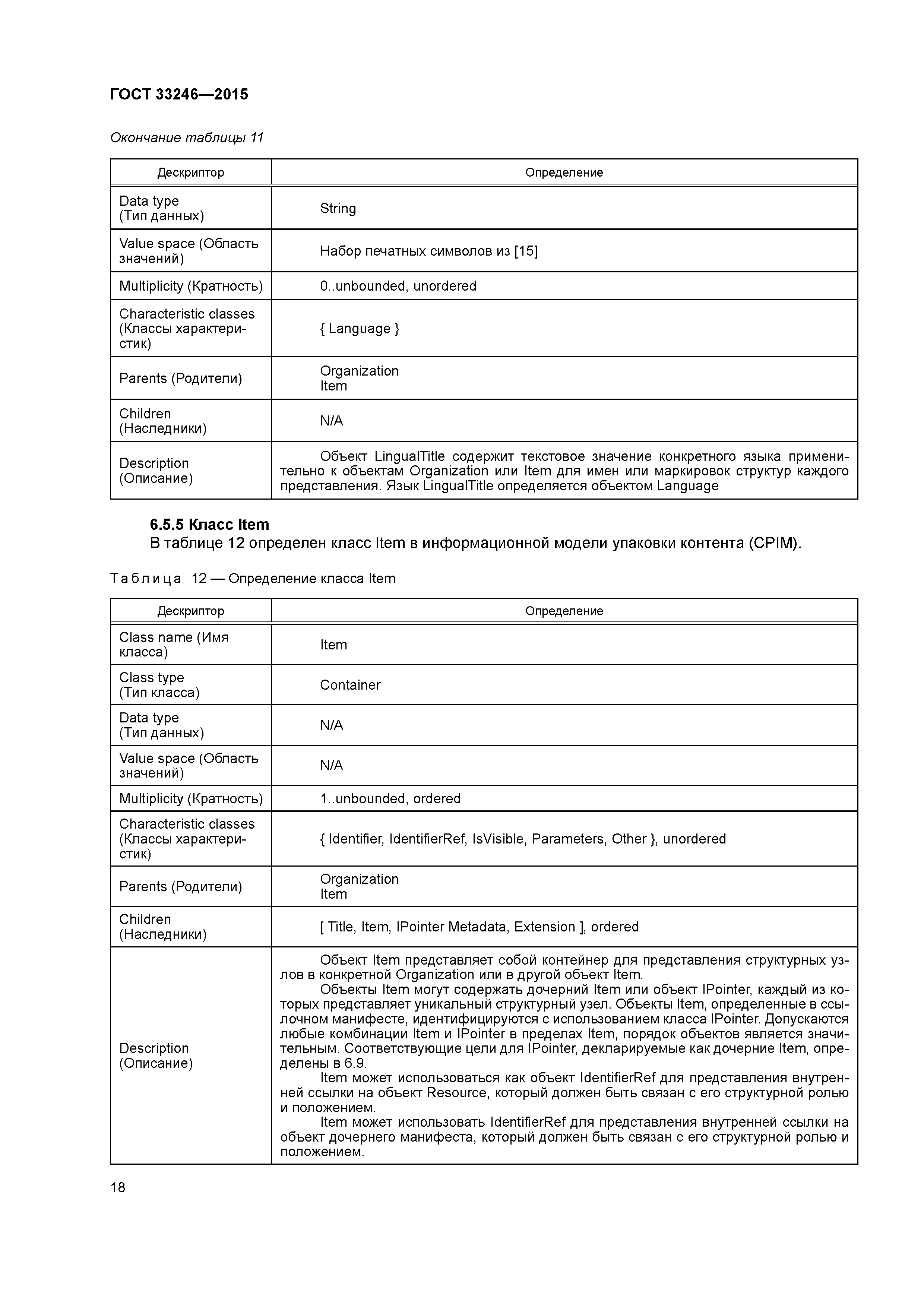 ГОСТ 33246—2015

Окончание таблицы 11

| Дескриптор | Определение |
|---|---|
| Data type (Тип данных) | String |
| Value space (Область значений) | Набор печатных символов из [15] |
| Multiplicity (Кратность) | 0..unbounded, unordered |
| Characteristic classes (Классы характеристик) | { Language } |
| Parents (Родители) | Organization Item |
| Children (Наследники) | N/A |
| Description (Описание) | Объект LingualTitle содержит текстовое значение конкретного языка применительно к объектам Organization или Item для имен или маркировок структур каждого представления. Язык LingualTitle определяется объектом Language |

6.5.5 Класс Item

В таблице 12 определен класс Item в информационной модели упаковки контента (CPIM).

Таблица 12 — Определение класса Item

| Дескриптор | Определение |
|---|---|
| Class name (Имя класса) | Item |
| Class type (Тип класса) | Container |
| Data type (Тип данных) | N/A |
| Value space (Область значений) | N/A |
| Multiplicity (Кратность) | 1..unbounded, ordered |
| Characteristic classes (Классы характеристик) | { Identifier, IdentifierRef, IsVisible, Parameters, Other }, unordered |
| Parents (Родители) | Organization Item |
| Children (Наследники) | [ Title, Item, IPointer Metadata, Extension ], ordered |
| Description (Описание) | Объект Item представляет собой контейнер для представления структурных узлов в конкретной Organization или в другой объект Item. Объекты Item могут содержать дочерний Item или объект IPointer, каждый из которых представляет уникальный структурный узел. Объекты Item, определенные в ссылочном манифесте, идентифицируются с использованием класса IPointer. Допускаются любые комбинации Item и IPointer в пределах Item, порядок объектов является значительным. Соответствующие цели для IPointer, декларируемые как дочерние Item, определены в 6.9. Item может использоваться как объект IdentifierRef для представления внутренней ссылки на объект Resource, который должен быть связан с его структурной ролью и положением. Item может использовать IdentifierRef для представления внутренней ссылки на объект дочернего манифеста, который должен быть связан с его структурной ролью и положением. |

18